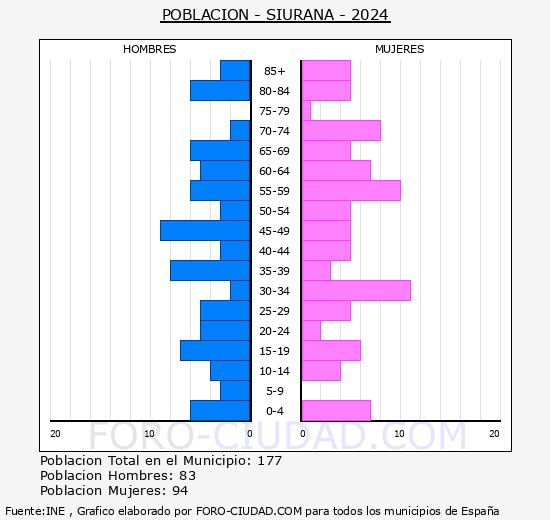 POBLACION - SIURANA - 2024

HOMBRES

MUJERES

85+
80-84
75-79
70-74
65-69
60-64
55-59
50-54
45-49
40-44
35-39
30-34
25-29
20-24
15-19
10-14
5-9
0-4

20 10 0 0 10 20

FORO-CIUDAD.COM

Poblacion Total en el Municipio: 177
Poblacion Hombres: 83
Poblacion Mujeres: 94

Fuente:INE , Grafico elaborado por FORO-CIUDAD.COM para todos los municipios de España